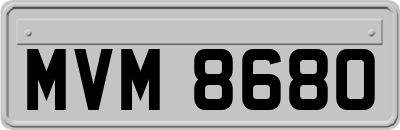 MVM 8680